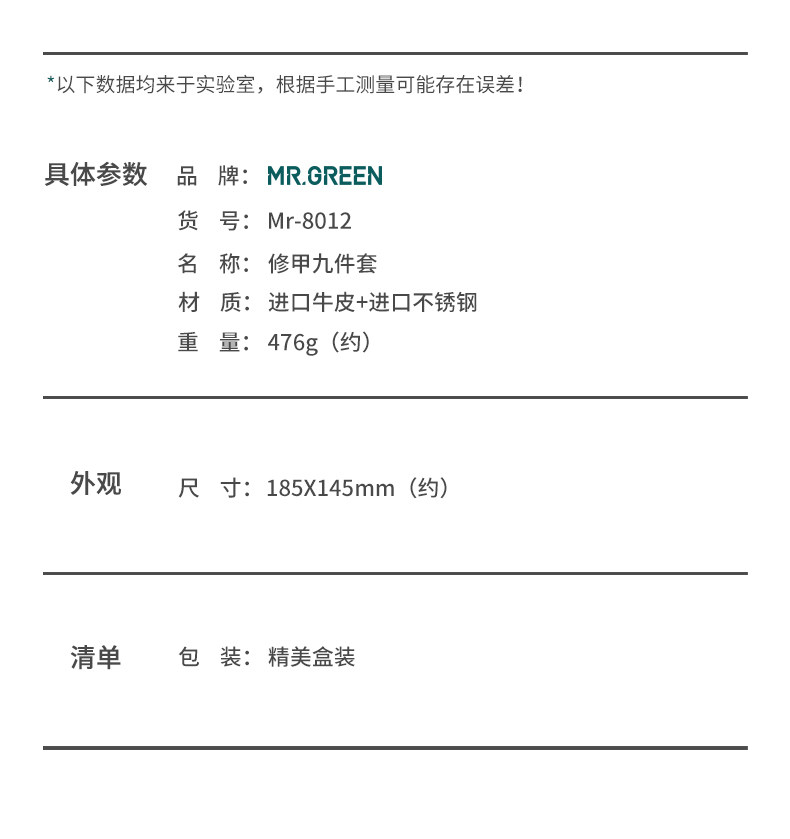 *以下数据均来于实验室，根据手工测量可能存在误差！

具体参数

品 牌：MR.GREEN
货 号：Mr-8012
名 称：修甲九件套
材 质：进口牛皮+进口不锈钢
重 量：476g（约）

外观

尺 寸：185X145mm（约）

清单

包 装：精美盒装